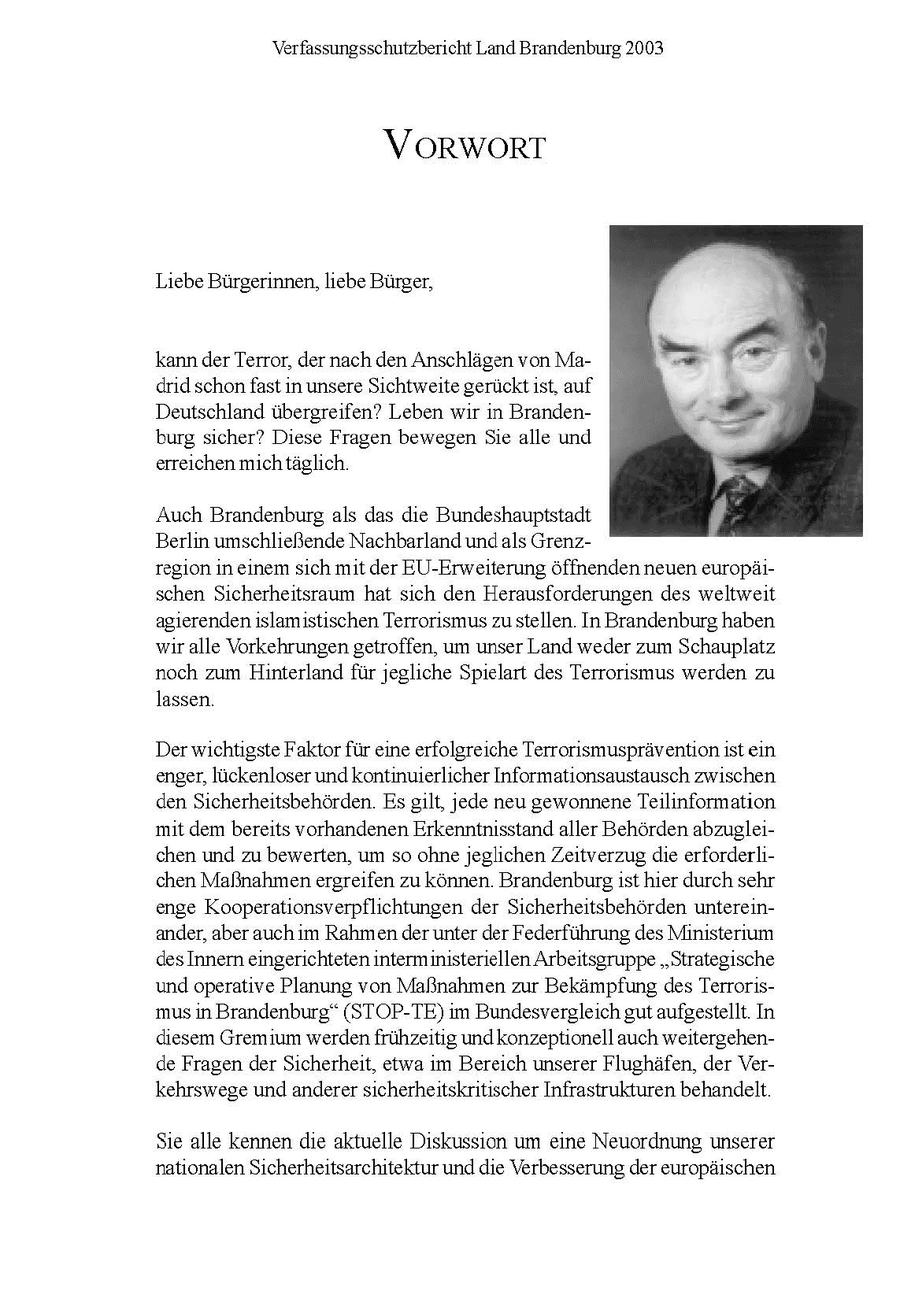 Verfassungsschutzbericht Land Brandenburg 2003

VORWORT

Liebe Bürgerinnen, liebe Bürger,

kann der Terror, der nach den Anschlägen von Madrid schon fast in unsere Sichtweite gerückt ist, auf Deutschland übergreifen? Leben wir in Brandenburg sicher? Diese Fragen bewegen Sie alle und erreichen mich täglich.

Auch Brandenburg als das die Bundeshauptstadt Berlin umschließende Nachbarland und als Grenzregion in einem sich mit der EU-Erweiterung öffnenden neuen europäischen Sicherheitsraum hat sich den Herausforderungen des weltweit agierenden islamistischen Terrorismus zu stellen. In Brandenburg haben wir alle Vorkehrungen getroffen, um unser Land weder zum Schauplatz noch zum Hinterland für jegliche Spielart des Terrorismus werden zu lassen.

Der wichtigste Faktor für eine erfolgreiche Terrorismusprävention ist ein enger, lückenloser und kontinuierlicher Informationsaustausch zwischen den Sicherheitsbehörden. Es gilt, jede neu gewonnene Teilinformation mit dem bereits vorhandenen Erkenntnisstand aller Behörden abzugleichen und zu bewerten, um so ohne jeglichen Zeitverzug die erforderlichen Maßnahmen ergreifen zu können. Brandenburg ist hier durch sehr enge Kooperationsverpflichtungen der Sicherheitsbehörden untereinander, aber auch im Rahmen der unter der Federführung des Ministerium des Innern eingerichteten interministeriellen Arbeitsgruppe „Strategische und operative Planung von Maßnahmen zur Bekämpfung des Terrorismus in Brandenburg“ (STOP-TE) im Bundesvergleich gut aufgestellt. In diesem Gremium werden frühzeitig und konzeptionell auch weitergehende Fragen der Sicherheit, etwa im Bereich unserer Flughäfen, der Verkehrswege und anderer sicherheitskritischer Infrastrukturen behandelt.

Sie alle kennen die aktuelle Diskussion um eine Neuordnung unserer nationalen Sicherheitsarchitektur und die Verbesserung der europäischen